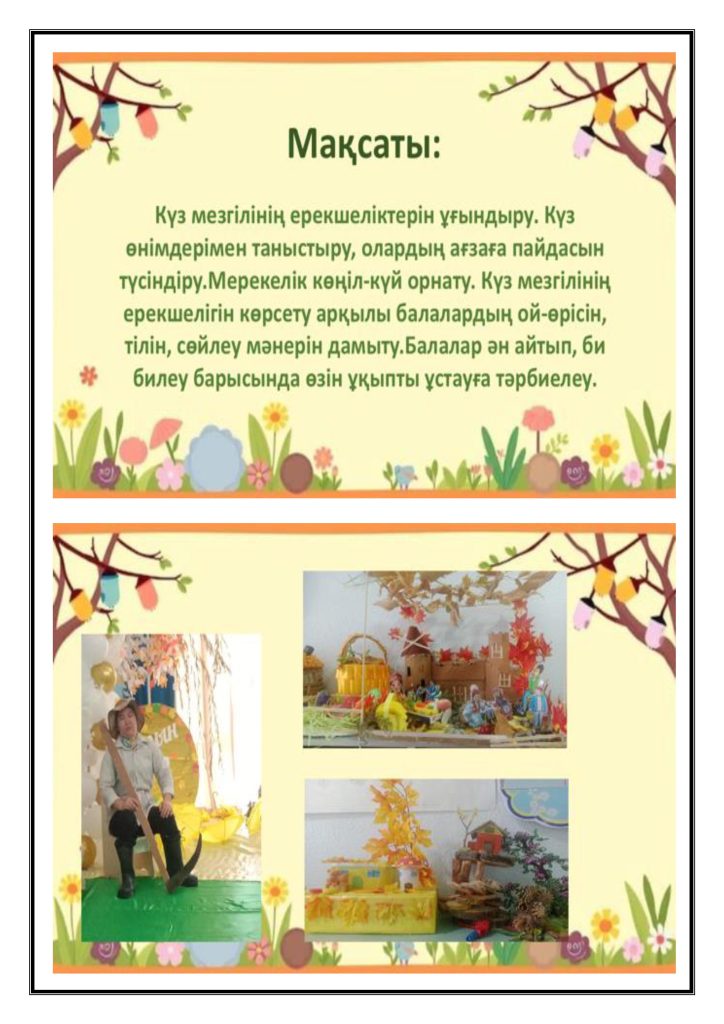 Мақсаты:

Күз мезгілінің ерекшеліктерін ұғындыру. Күз өнімдерімен таныстыру, олардың ағзаға пайдасын түсіндіру.Мерекелік көңіл-күй орнату. Күз мезгілінің ерекшелігін көрсету арқылы балалардың ой-өрісін, тілін, сөйлеу мәнерін дамыту.Балалар ән айтып, би билеу барысында өзін ұқыпты ұстауға тәрбиелеу.